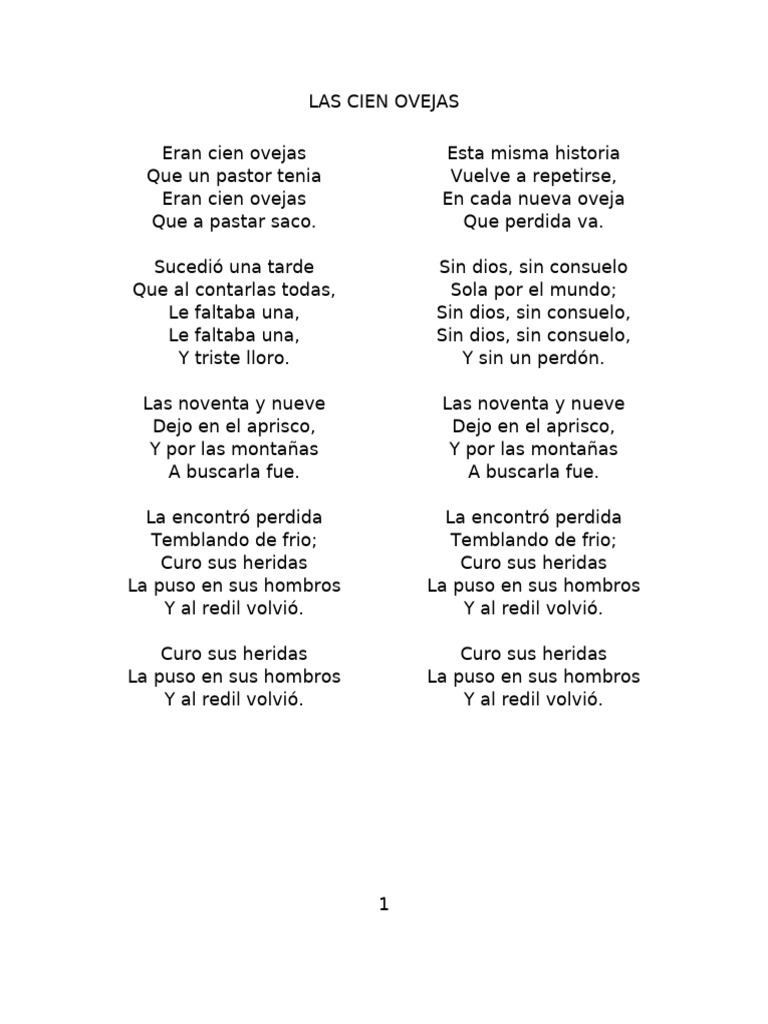 LAS CIEN OVEJAS

Eran cien ovejas
Que un pastor tenia
Eran cien ovejas
Que a pastar saco.

Sucedió una tarde
Que al contarlas todas,
Le faltaba una,
Le faltaba una,
Y triste lloro.

Las noventa y nueve
Dejo en el aprisco,
Y por las montañas
A buscarla fue.

La encontró perdida
Temblando de frio;
Curo sus heridas
La puso en sus hombros
Y al redil volvió.

Curo sus heridas
La puso en sus hombros
Y al redil volvió.

Esta misma historia
Vuelve a repetirse,
En cada nueva oveja
Que perdida va.

Sin dios, sin consuelo
Sola por el mundo;
Sin dios, sin consuelo,
Sin dios, sin consuelo,
Y sin un perdón.

Las noventa y nueve
Dejo en el aprisco,
Y por las montañas
A buscarla fue.

La encontró perdida
Temblando de frio;
Curo sus heridas
La puso en sus hombros
Y al redil volvió.

Curo sus heridas
La puso en sus hombros
Y al redil volvió.

1